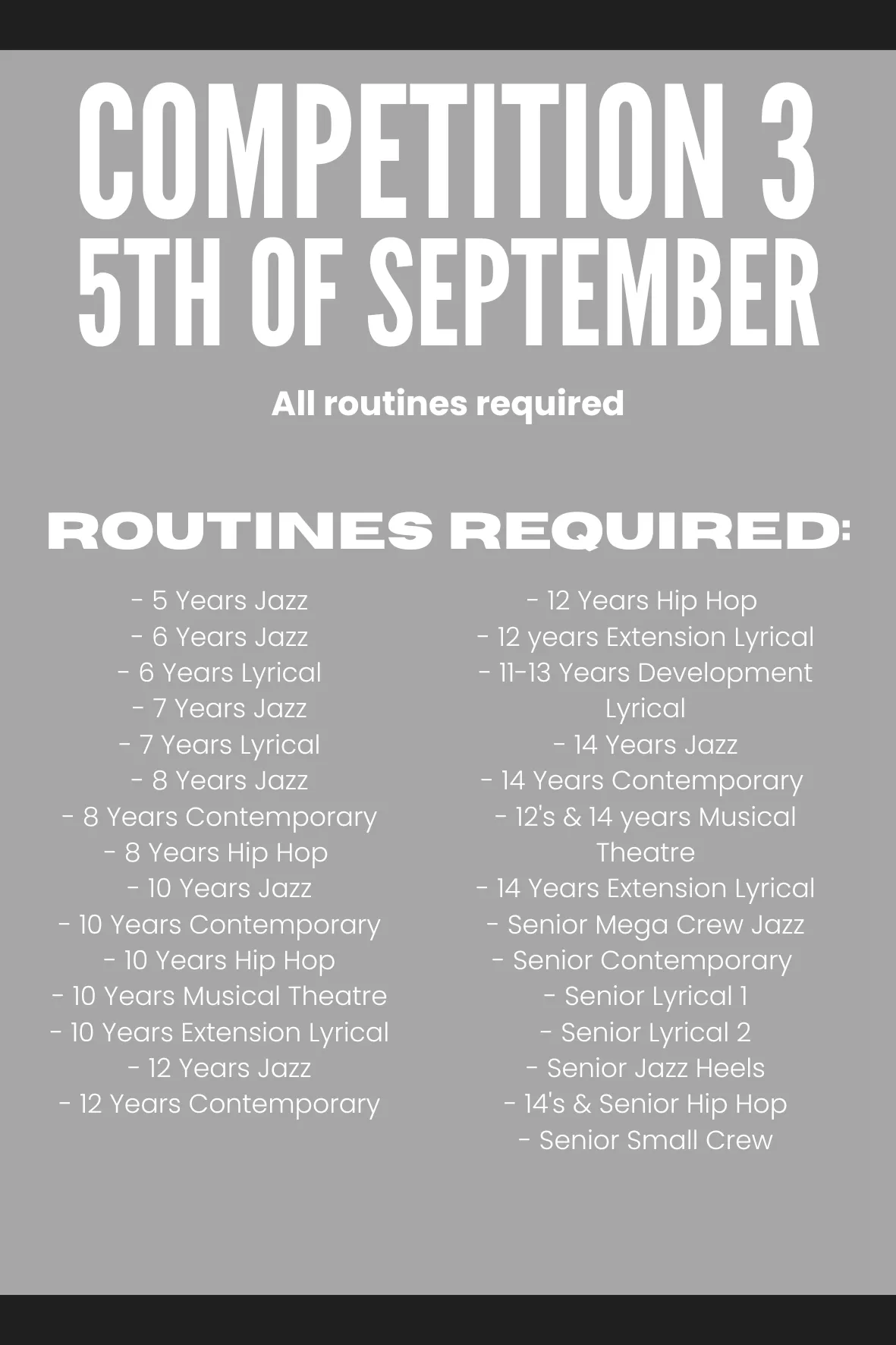 COMPETITION 3
5TH OF SEPTEMBER

All routines required

ROUTINES REQUIRED:

- 5 Years Jazz
- 6 Years Jazz
- 6 Years Lyrical
- 7 Years Jazz
- 7 Years Lyrical
- 8 Years Jazz
- 8 Years Contemporary
- 8 Years Hip Hop
- 10 Years Jazz
- 10 Years Contemporary
- 10 Years Hip Hop
- 10 Years Musical Theatre
- 10 Years Extension Lyrical
- 12 Years Jazz
- 12 Years Contemporary

- 12 Years Hip Hop
- 12 years Extension Lyrical
- 11-13 Years Development Lyrical
- 14 Years Jazz
- 14 Years Contemporary
- 12's & 14 years Musical Theatre
- 14 Years Extension Lyrical
- Senior Mega Crew Jazz
- Senior Contemporary
- Senior Lyrical 1
- Senior Lyrical 2
- Senior Jazz Heels
- 14's & Senior Hip Hop
- Senior Small Crew